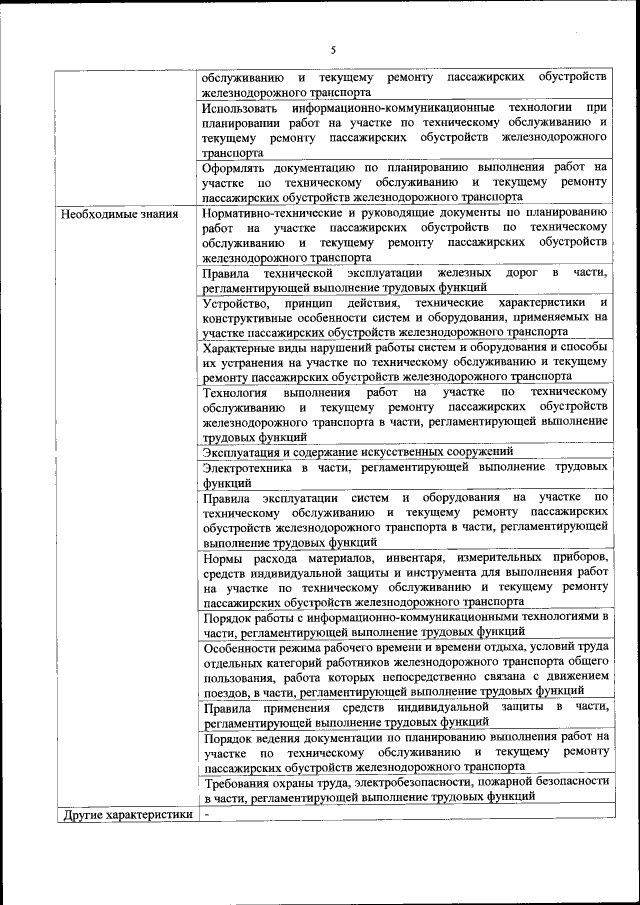 5

| | |
|---|---|
| | обслуживанию и текущему ремонту пассажирских обустройств железнодорожного транспорта |
| | Использовать информационно-коммуникационные технологии при планировании работ на участке по техническому обслуживанию и текущему ремонту пассажирских обустройств железнодорожного транспорта |
| | Оформлять документацию по планированию выполнения работ на участке по техническому обслуживанию и текущему ремонту пассажирских обустройств железнодорожного транспорта |
| Необходимые знания | Нормативно-технические и руководящие документы по планированию работ на участке пассажирских обустройств по техническому обслуживанию и текущему ремонту пассажирских обустройств железнодорожного транспорта |
| | Правила технической эксплуатации железных дорог в части, регламентирующей выполнение трудовых функций |
| | Устройство, принцип действия, технические характеристики и конструктивные особенности систем и оборудования, применяемых на участке пассажирских обустройств железнодорожного транспорта |
| | Характерные виды нарушений работы систем и оборудования и способы их устранения на участке по техническому обслуживанию и текущему ремонту пассажирских обустройств железнодорожного транспорта |
| | Технология выполнения работ на участке по техническому обслуживанию и текущему ремонту пассажирских обустройств железнодорожного транспорта в части, регламентирующей выполнение трудовых функций |
| | Эксплуатация и содержание искусственных сооружений |
| | Электротехника в части, регламентирующей выполнение трудовых функций |
| | Правила эксплуатации систем и оборудования на участке по техническому обслуживанию и текущему ремонту пассажирских обустройств железнодорожного транспорта в части, регламентирующей выполнение трудовых функций |
| | Нормы расхода материалов, инвентаря, измерительных приборов, средств индивидуальной защиты и инструмента для выполнения работ на участке по техническому обслуживанию и текущему ремонту пассажирских обустройств железнодорожного транспорта |
| | Порядок работы с информационно-коммуникационными технологиями в части, регламентирующей выполнение трудовых функций |
| | Особенности режима рабочего времени и времени отдыха, условий труда отдельных категорий работников железнодорожного транспорта общего пользования, работа которых непосредственно связана с движением поездов, в части, регламентирующей выполнение трудовых функций |
| | Правила применения средств индивидуальной защиты в части, регламентирующей выполнение трудовых функций |
| | Порядок ведения документации по планированию выполнения работ на участке по техническому обслуживанию и текущему ремонту пассажирских обустройств железнодорожного транспорта |
| | Требования охраны труда, электробезопасности, пожарной безопасности в части, регламентирующей выполнение трудовых функций |
| Другие характеристики | - |